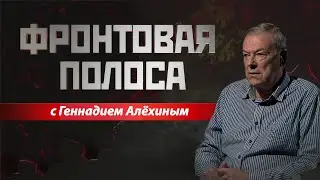 ФРОНТОВАЯ ПОЛОСА

с Геннадием Алёхиным